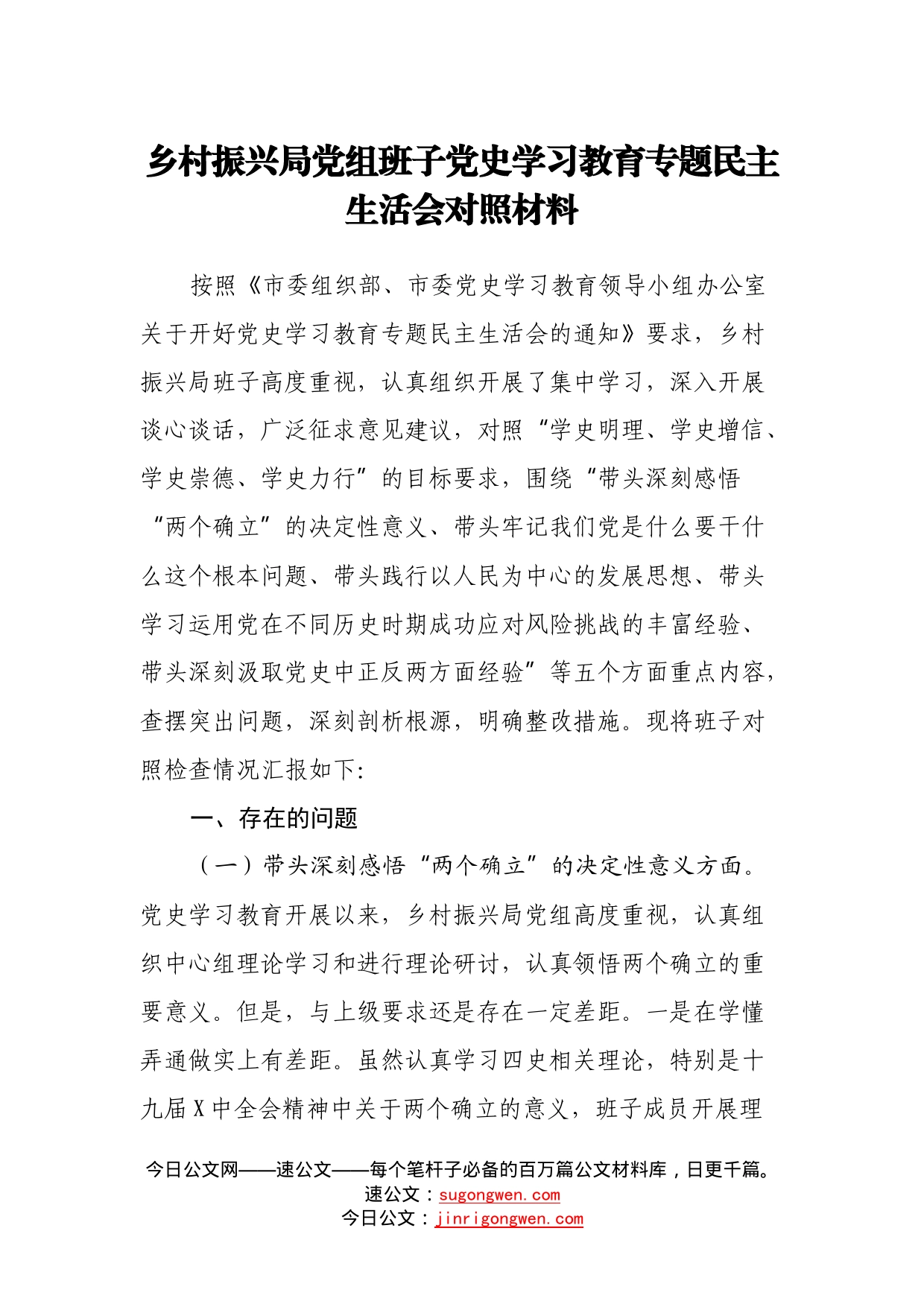 乡村振兴局党组班子党史学习教育专题民主生活会对照材料

按照《市委组织部、市委党史学习教育领导小组办公室关于开好党史学习教育专题民主生活会的通知》要求，乡村振兴局班子高度重视，认真组织开展了集中学习，深入开展谈心谈话，广泛征求意见建议，对照“学史明理、学史增信、学史崇德、学史力行”的目标要求，围绕“带头深刻感悟“两个确立”的决定性意义、带头牢记我们党是什么要干什么这个根本问题、带头践行以人民为中心的发展思想、带头学习运用党在不同历史时期成功应对风险挑战的丰富经验、带头深刻汲取党史中正反两方面经验”等五个方面重点内容，查摆突出问题，深刻剖析根源，明确整改措施。现将班子对照检查情况汇报如下:

一、存在的问题

（一）带头深刻感悟“两个确立”的决定性意义方面。党史学习教育开展以来，乡村振兴局党组高度重视，认真组织中心组理论学习和进行理论研讨，认真领悟两个确立的重要意义。但是，与上级要求还是存在一定差距。一是在学懂弄通做实上有差距。虽然认真学习四史相关理论，特别是十九届X中全会精神中关于两个确立的意义，班子成员开展理

今日公文网——速公文——每个笔杆子必备的百万篇公文材料库，日更千篇。
速公文：sugongwen.com
今日公文：jinrigongwen.com